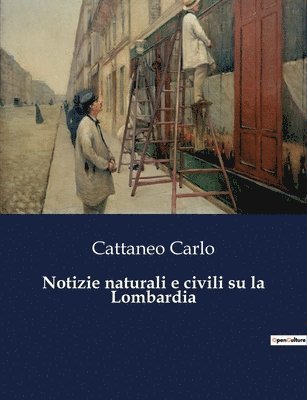 Cattaneo Carlo

Notizie naturali e civili su la Lombardia

OpenCulture